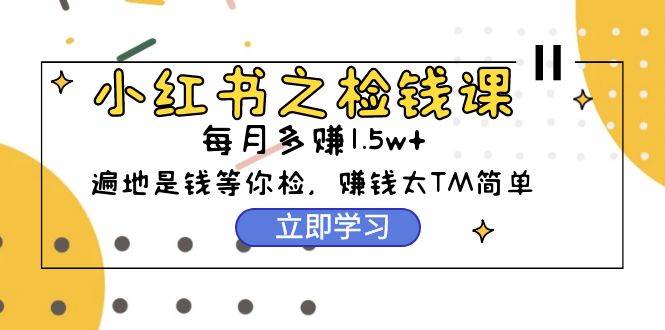 小红书之检钱课

每月多赚1.5w+

遍地是钱等你检，赚钱太TM简单

立即学习